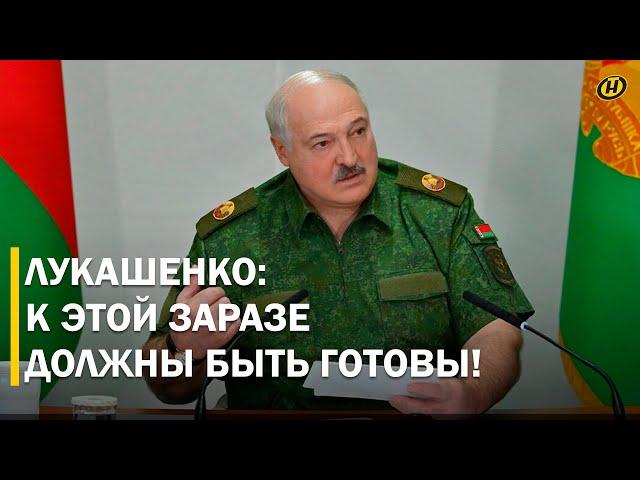 ЛУКАШЕНКО:
К ЭТОЙ ЗАРАЗЕ
ДОЛЖНЫ БЫТЬ ГОТОВЫ!